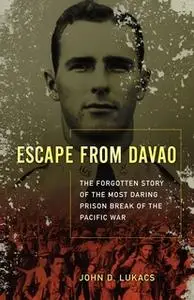 ESCAPE FROM DAVAO

THE FORGOTTEN STORY OF THE MOST DARING PRISON BREAK OF THE PACIFIC WAR

JOHN D. LUKACS